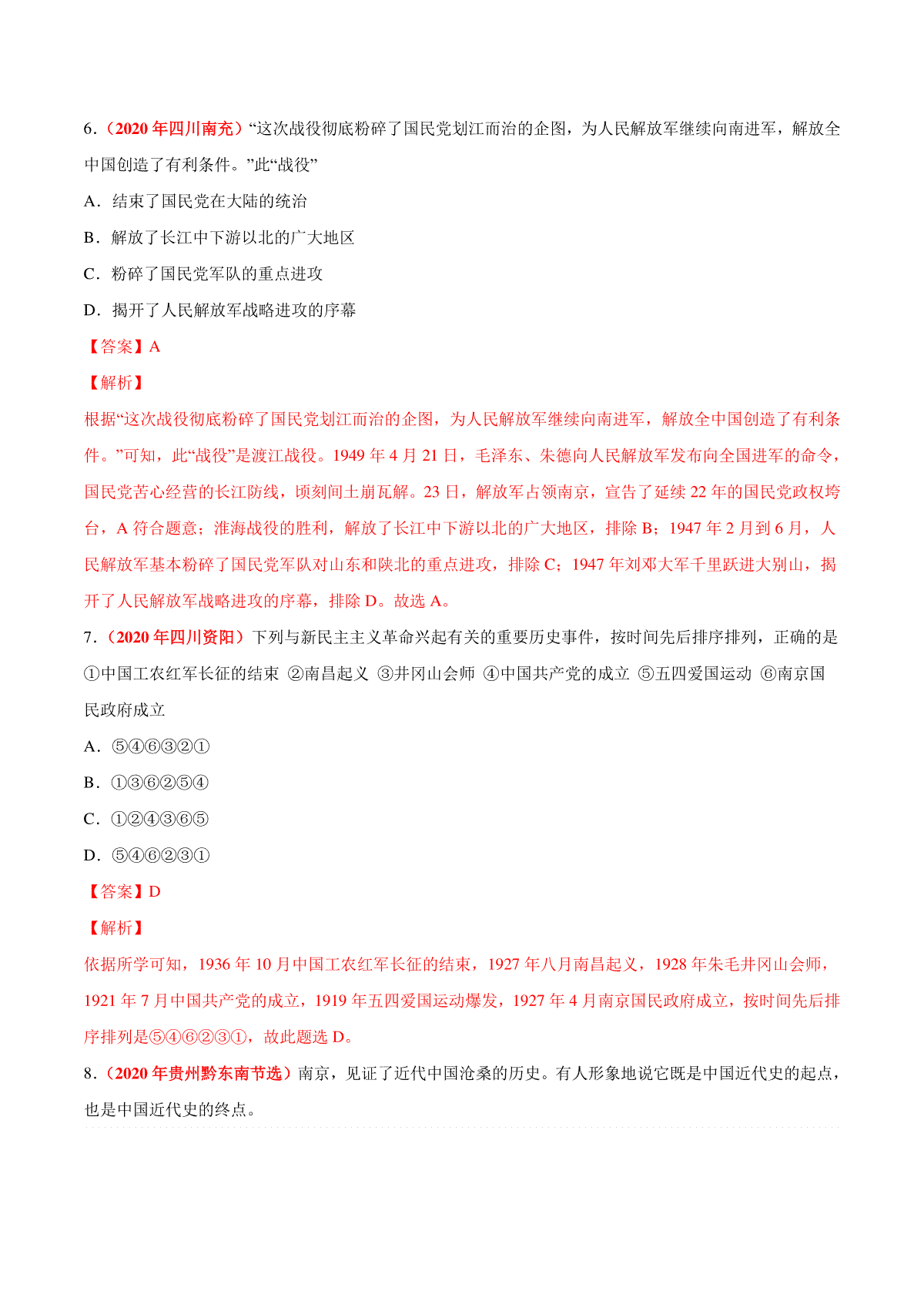 6.（2020 年四川南充）“这次战役彻底粉碎了国民党划江而治的企图，为人民解放军继续向南进军，解放全中国创造了有利条件。”此“战役”

A．结束了国民党在大陆的统治

B．解放了长江中下游以北的广大地区

C．粉碎了国民党军队的重点进攻

D．揭开了人民解放军战略进攻的序幕

【答案】A

【解析】

根据“这次战役彻底粉碎了国民党划江而治的企图，为人民解放军继续向南进军，解放全中国创造了有利条件。”可知，此“战役”是渡江战役。1949 年 4 月 21 日，毛泽东、朱德向人民解放军发布向全国进军的命令，国民党苦心经营的长江防线，顷刻间土崩瓦解。23 日，解放军占领南京，宣告了延续 22 年的国民党政权垮台，A 符合题意；淮海战役的胜利，解放了长江中下游以北的广大地区，排除 B；1947 年 2 月到 6 月，人民解放军基本粉碎了国民党军队对山东和陕北的重点进攻，排除 C；1947 年刘邓大军千里跃进大别山，揭开了人民解放军战略进攻的序幕，排除 D。故选 A。

7.（2020 年四川资阳）下列与新民主主义革命兴起有关的重要历史事件，按时间先后排序排列，正确的是

①中国工农红军长征的结束 ②南昌起义 ③井冈山会师 ④中国共产党的成立 ⑤五四爱国运动 ⑥南京国民政府成立

A．⑤④⑥③②①

B．①③⑥②⑤④

C．①②④③⑥⑤

D．⑤④⑥②③①

【答案】D

【解析】

依据所学可知，1936 年 10 月中国工农红军长征的结束，1927 年八月南昌起义，1928 年朱毛井冈山会师，1921 年 7 月中国共产党的成立，1919 年五四爱国运动爆发，1927 年 4 月南京国民政府成立，按时间先后排序排列是⑤④⑥②③①，故此题选 D。

8.（2020 年贵州黔东南节选）南京，见证了近代中国沧桑的历史。有人形象地说它既是中国近代史的起点，也是中国近代史的终点。